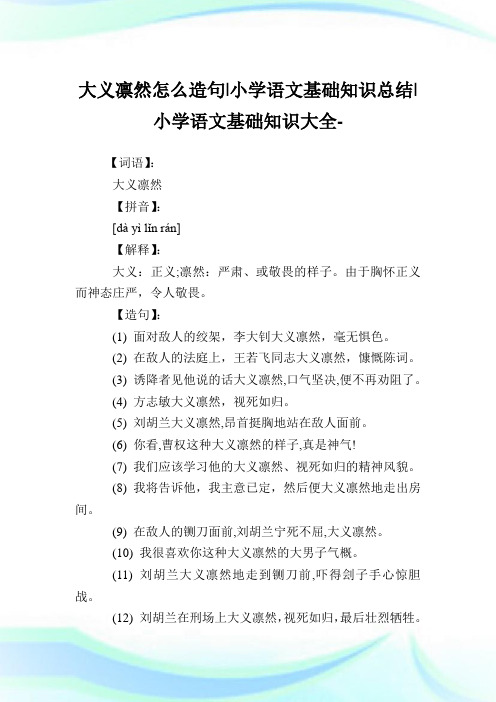 大义凛然怎么造句|小学语文基础知识总结|小学语文基础知识大全-

【词语】:

大义凛然

【拼音】:

[dà yì lǐn rán]

【解释】:

大义：正义;凛然：严肃、或敬畏的样子。由于胸怀正义而神态庄严，令人敬畏。

【造句】:

(1) 面对敌人的绞架，李大钊大义凛然，毫无惧色。

(2) 在敌人的法庭上，王若飞同志大义凛然，慷慨陈词。

(3) 诱降者见他说的话大义凛然,口气坚决,便不再劝阻了。

(4) 方志敏大义凛然，视死如归。

(5) 刘胡兰大义凛然,昂首挺胸地站在敌人面前。

(6) 你看,曹权这种大义凛然的样子,真是神气!

(7) 我们应该学习他的大义凛然、视死如归的精神风貌。

(8) 我将告诉他，我主意已定，然后便大义凛然地走出房间。

(9) 在敌人的铡刀面前,刘胡兰宁死不屈,大义凛然。

(10) 我很喜欢你这种大义凛然的大男子气概。

(11) 刘胡兰大义凛然地走到铡刀前,吓得刽子手心惊胆战。

(12) 刘胡兰在刑场上大义凛然,视死如归,最后壮烈牺牲。